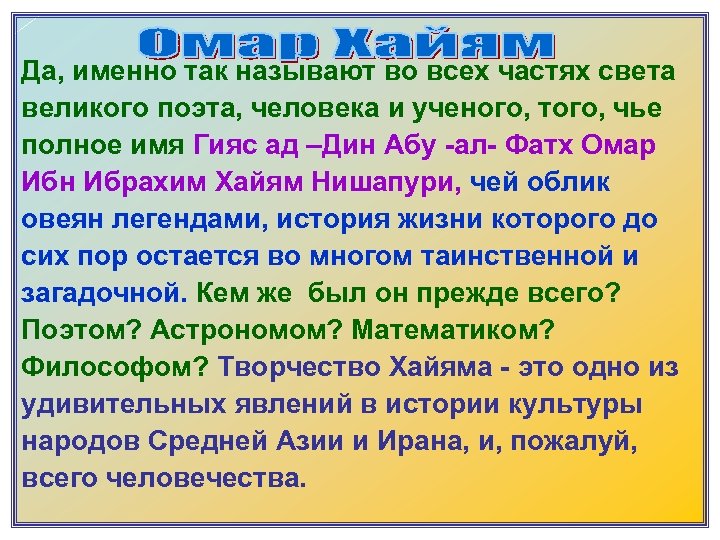 Омар Хайям

Да, именно так называют во всех частях света великого поэта, человека и ученого, того, чье полное имя Гияс ад –Дин Абу -ал- Фатх Омар Ибн Ибрахим Хайям Нишапури, чей облик овеян легендами, история жизни которого до сих пор остается во многом таинственной и загадочной. Кем же был он прежде всего? Поэтом? Астрономом? Математиком? Философом? Творчество Хайяма - это одно из удивительных явлений в истории культуры народов Средней Азии и Ирана, и, пожалуй, всего человечества.